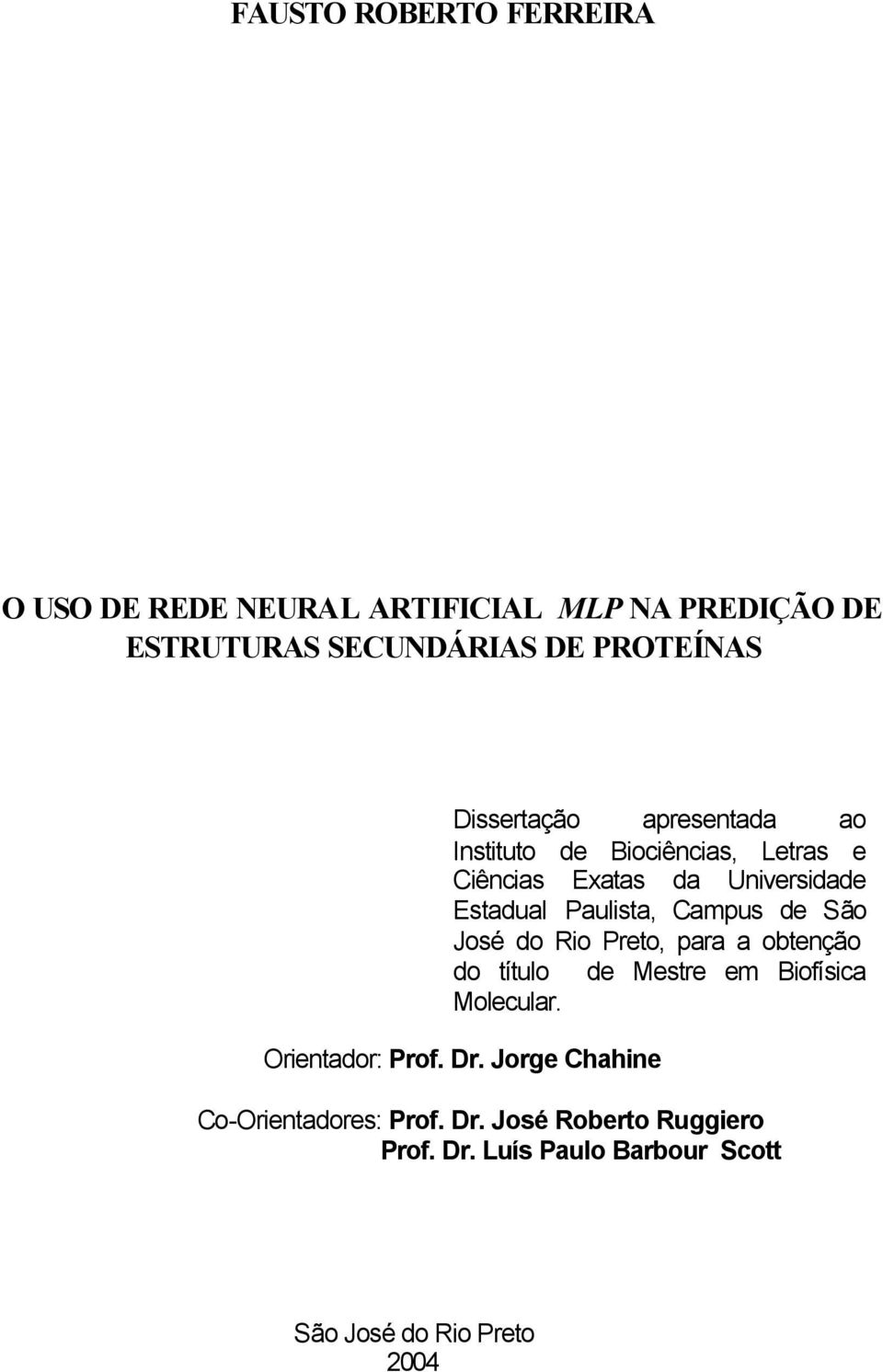 FAUSTO ROBERTO FERREIRA

O USO DE REDE NEURAL ARTIFICIAL MLP NA PREDIÇÃO DE ESTRUTURAS SECUNDÁRIAS DE PROTEÍNAS

Dissertação apresentada ao Instituto de Biociências, Letras e Ciências Exatas da Universidade Estadual Paulista, Campus de São José do Rio Preto, para a obtenção do título de Mestre em Biofísica Molecular.

Orientador: Prof. Dr. Jorge Chahine

Co-Orientadores: Prof. Dr. José Roberto Ruggiero
Prof. Dr. Luís Paulo Barbour Scott

São José do Rio Preto
2004